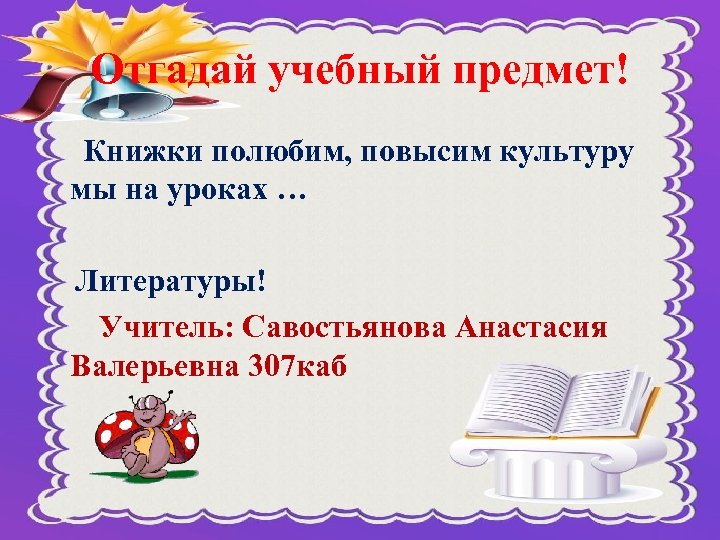 Отгадай учебный предмет!

Книжки полюбим, повысим культуру мы на уроках …

Литературы!

Учитель: Савостьянова Анастасия Валерьевна 307каб